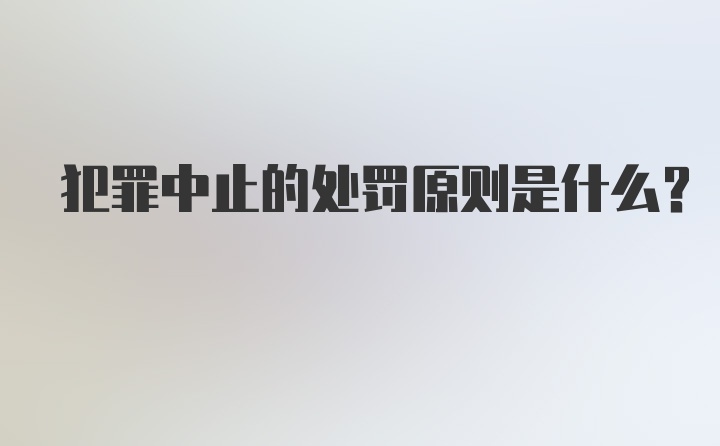 犯罪中止的处罚原则是什么?